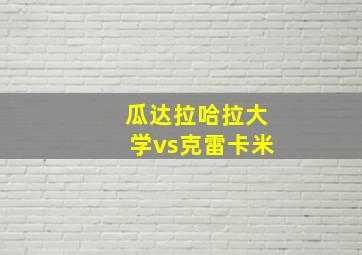 瓜达拉哈拉大学vs克雷卡米